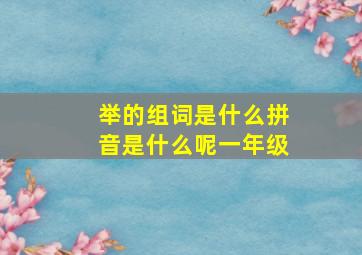 举的组词是什么拼音是什么呢一年级